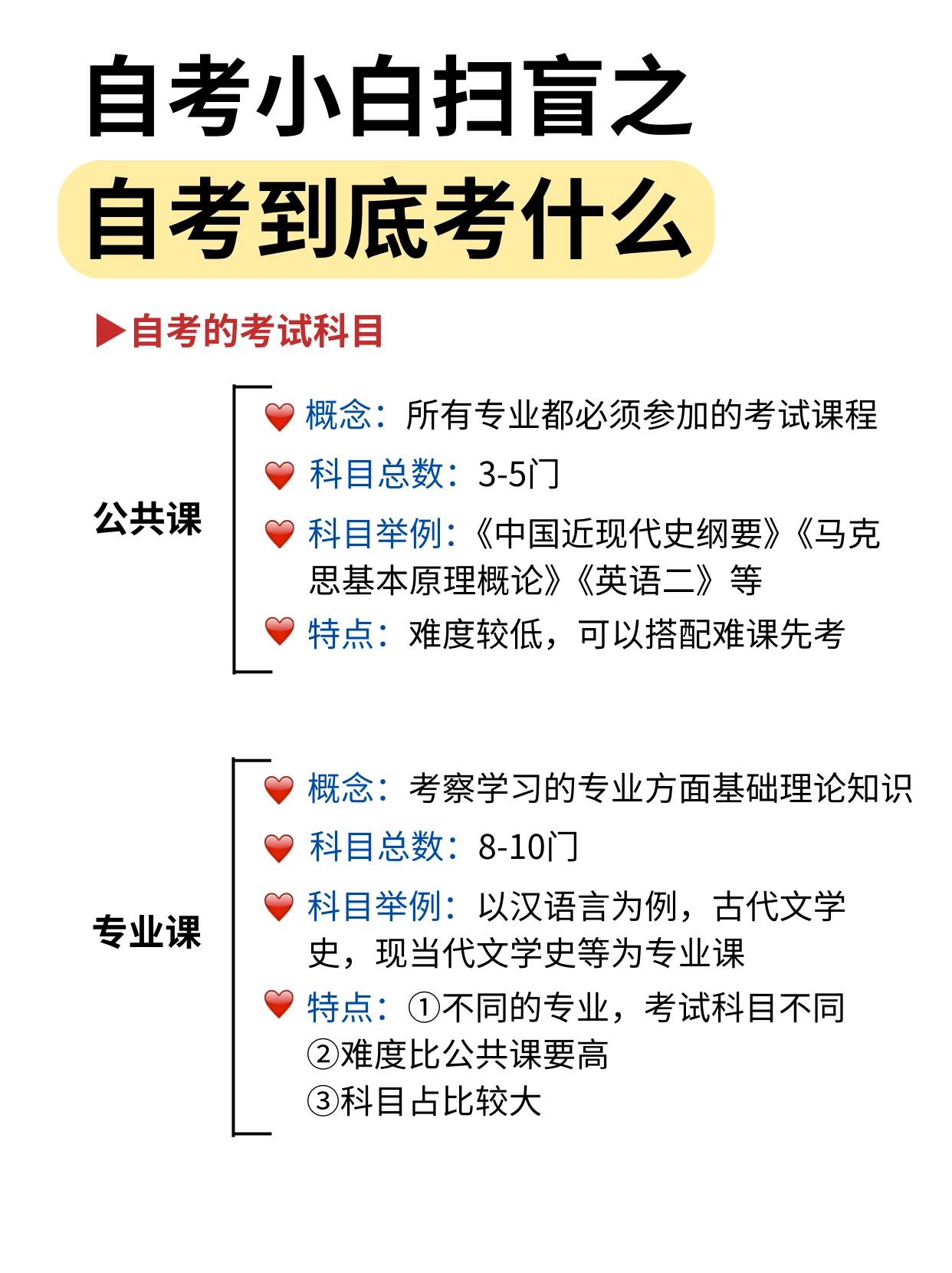 自考小白扫盲之

自考到底考什么

▶自考的考试科目

公共课

❤️ 概念：所有专业都必须参加的考试课程

❤️ 科目总数：3-5门

❤️ 科目举例：《中国近现代史纲要》《马克思基本原理概论》《英语二》等

❤️ 特点：难度较低，可以搭配难课先考

专业课

❤️ 概念：考察学习的专业方面基础理论知识

❤️ 科目总数：8-10门

❤️ 科目举例：以汉语言为例，古代文学史，现当代文学史等为专业课

❤️ 特点：①不同的专业，考试科目不同
②难度比公共课要高
③科目占比较大